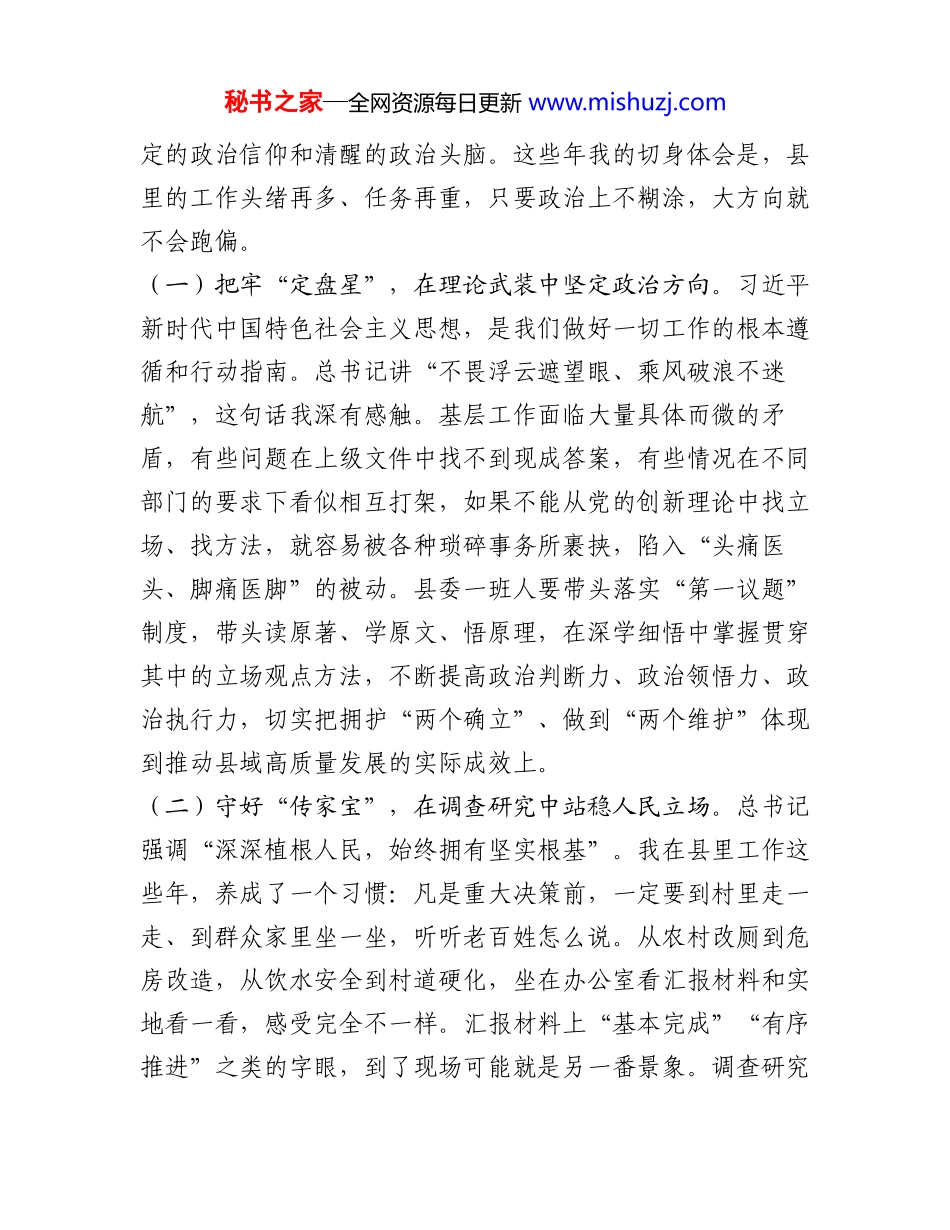 秘书之家—全网资源每日更新 www.mishuzj.com

定的政治信仰和清醒的政治头脑。这些年我的切身体会是，县里的工作头绪再多、任务再重，只要政治上不糊涂，大方向就不会跑偏。

（一）把牢“定盘星”，在理论武装中坚定政治方向。习近平新时代中国特色社会主义思想，是我们做好一切工作的根本遵循和行动指南。总书记讲“不畏浮云遮望眼、乘风破浪不迷航”，这句话我深有感触。基层工作面临大量具体而微的矛盾，有些问题在上级文件中找不到现成答案，有些情况在不同部门的要求下看似相互打架，如果不能从党的创新理论中找立场、找方法，就容易被各种琐碎事务所裹挟，陷入“头痛医头、脚痛医脚”的被动。县委一班人要带头落实“第一议题”制度，带头读原著、学原文、悟原理，在深学细悟中掌握贯穿其中的立场观点方法，不断提高政治判断力、政治领悟力、政治执行力，切实把拥护“两个确立”、做到“两个维护”体现到推动县域高质量发展的实际成效上。

（二）守好“传家宝”，在调查研究中站稳人民立场。总书记强调“深深植根人民，始终拥有坚实根基”。我在县里工作这些年，养成了一个习惯：凡是重大决策前，一定要到村里走一走、到群众家里坐一坐，听听老百姓怎么说。从农村改厕到危房改造，从饮水安全到村道硬化，坐在办公室看汇报材料和实地看一看，感受完全不一样。汇报材料上“基本完成”“有序推进”之类的字眼，到了现场可能就是另一番景象。调查研究